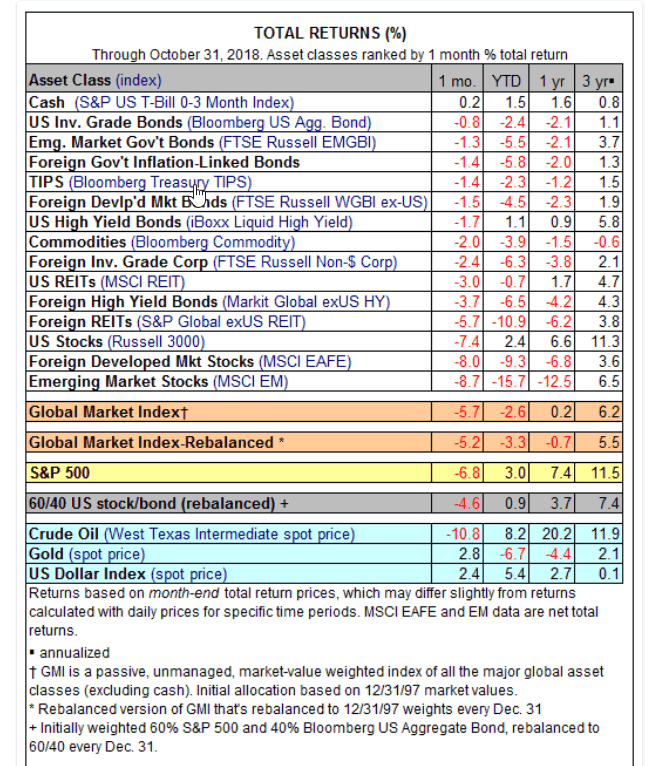 TOTAL RETURNS (%)

Through October 31, 2018. Asset classes ranked by 1 month % total return

| Asset Class (index) | 1 mo. | YTD | 1 yr | 3 yr▪ |
|---|---|---|---|---|
| Cash (S&P US T-Bill 0-3 Month Index) | 0.2 | 1.5 | 1.6 | 0.8 |
| US Inv. Grade Bonds (Bloomberg US Agg. Bond) | -0.8 | -2.4 | -2.1 | 1.1 |
| Emg. Market Gov't Bonds (FTSE Russell EMGBI) | -1.3 | -5.5 | -2.1 | 3.7 |
| Foreign Gov't Inflation-Linked Bonds | -1.4 | -5.8 | -2.0 | 1.3 |
| TIPS (Bloomberg Treasury TIPS) | -1.4 | -2.3 | -1.2 | 1.5 |
| Foreign Devlp'd Mkt Bonds (FTSE Russell WGBI ex-US) | -1.5 | -4.5 | -2.3 | 1.9 |
| US High Yield Bonds (iBoxx Liquid High Yield) | -1.7 | 1.1 | 0.9 | 5.8 |
| Commodities (Bloomberg Commodity) | -2.0 | -3.9 | -1.5 | -0.6 |
| Foreign Inv. Grade Corp (FTSE Russell Non-$ Corp) | -2.4 | -6.3 | -3.8 | 2.1 |
| US REITs (MSCI REIT) | -3.0 | -0.7 | 1.7 | 4.7 |
| Foreign High Yield Bonds (Markit Global exUS HY) | -3.7 | -6.5 | -4.2 | 4.3 |
| Foreign REITs (S&P Global exUS REIT) | -5.7 | -10.9 | -6.2 | 3.8 |
| US Stocks (Russell 3000) | -7.4 | 2.4 | 6.6 | 11.3 |
| Foreign Developed Mkt Stocks (MSCI EAFE) | -8.0 | -9.3 | -6.8 | 3.6 |
| Emerging Market Stocks (MSCI EM) | -8.7 | -15.7 | -12.5 | 6.5 |
| Global Market Index† | -5.7 | -2.6 | 0.2 | 6.2 |
| Global Market Index-Rebalanced * | -5.2 | -3.3 | -0.7 | 5.5 |
| S&P 500 | -6.8 | 3.0 | 7.4 | 11.5 |
| 60/40 US stock/bond (rebalanced) + | -4.6 | 0.9 | 3.7 | 7.4 |
| Crude Oil (West Texas Intermediate spot price) | -10.8 | 8.2 | 20.2 | 11.9 |
| Gold (spot price) | 2.8 | -6.7 | -4.4 | 2.1 |
| US Dollar Index (spot price) | 2.4 | 5.4 | 2.7 | 0.1 |

Returns based on month-end total return prices, which may differ slightly from returns calculated with daily prices for specific time periods. MSCI EAFE and EM data are net total returns.

▪ annualized
† GMI is a passive, unmanaged, market-value weighted index of all the major global asset classes (excluding cash). Initial allocation based on 12/31/97 market values.
* Rebalanced version of GMI that's rebalanced to 12/31/97 weights every Dec. 31
+ Initially weighted 60% S&P 500 and 40% Bloomberg US Aggregate Bond, rebalanced to 60/40 every Dec. 31.